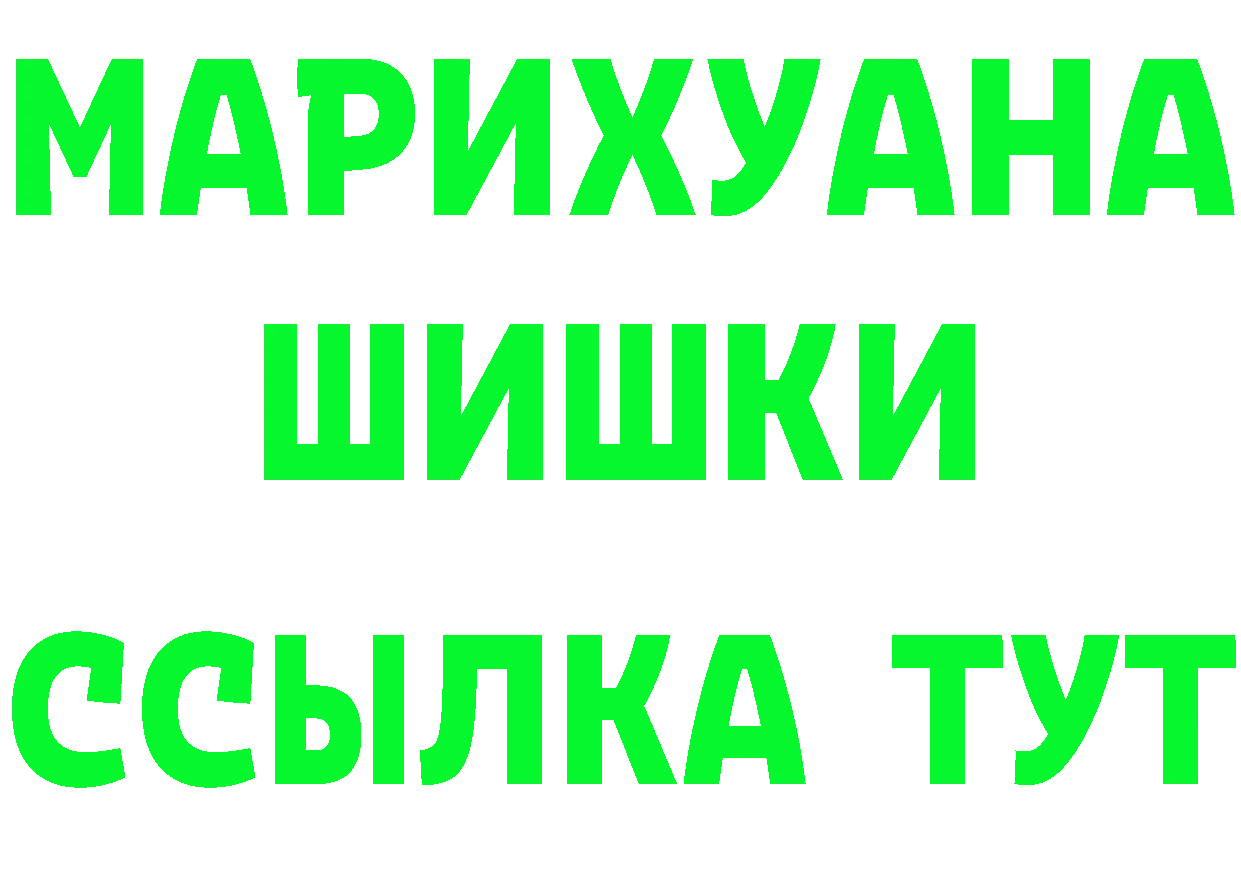 МАРИХУАНА
ШИШКИ
ССЫЛКА ТУТ